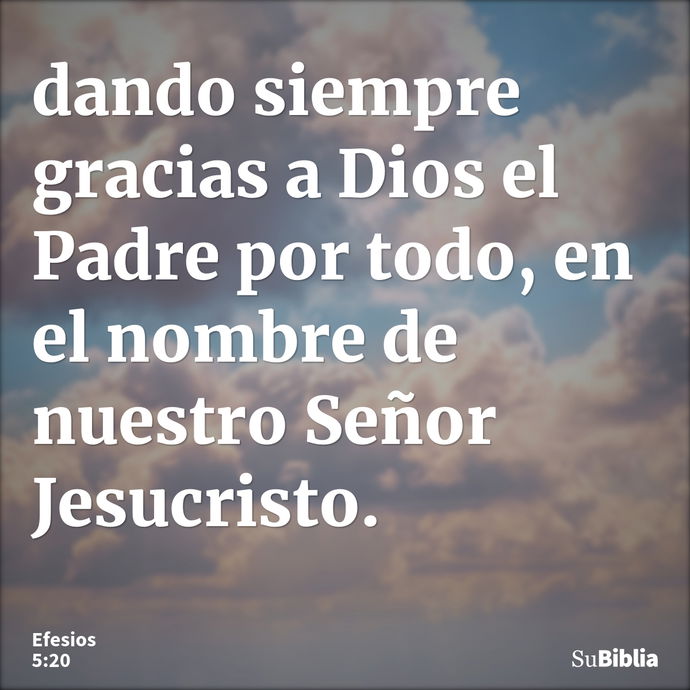 dando siempre gracias a Dios el Padre por todo, en el nombre de nuestro Señor Jesucristo.

Efesios
5:20

SuBiblia